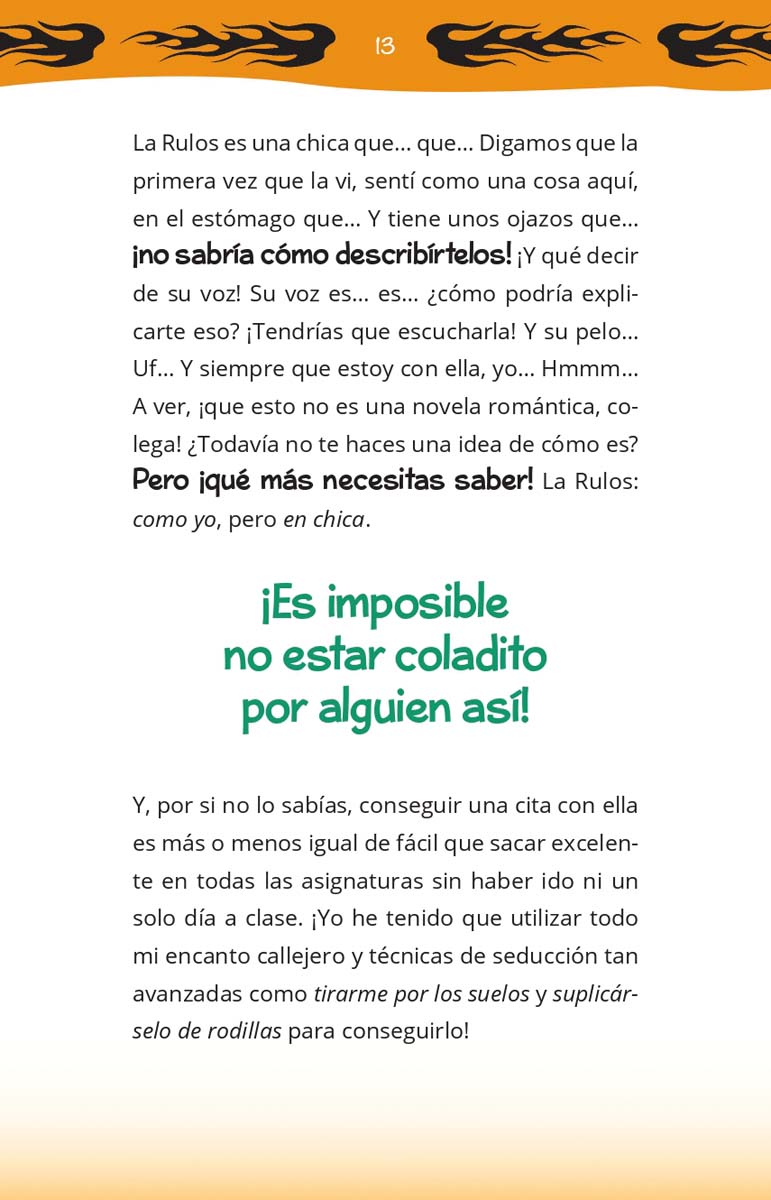 13

La Rulos es una chica que… que… Digamos que la primera vez que la vi, sentí como una cosa aquí, en el estómago que… Y tiene unos ojazos que… ¡no sabría cómo describírtelos! ¡Y qué decir de su voz! Su voz es… es… ¿cómo podría explicarte eso? ¡Tendrías que escucharla! Y su pelo… Uf… Y siempre que estoy con ella, yo… Hmmm… A ver, ¡que esto no es una novela romántica, colega! ¿Todavía no te haces una idea de cómo es? Pero ¡qué más necesitas saber! La Rulos: como yo, pero en chica.

¡Es imposible no estar coladito por alguien así!

Y, por si no lo sabías, conseguir una cita con ella es más o menos igual de fácil que sacar excelente en todas las asignaturas sin haber ido ni un solo día a clase. ¡Yo he tenido que utilizar todo mi encanto callejero y técnicas de seducción tan avanzadas como tirarme por los suelos y suplicárselo de rodillas para conseguirlo!